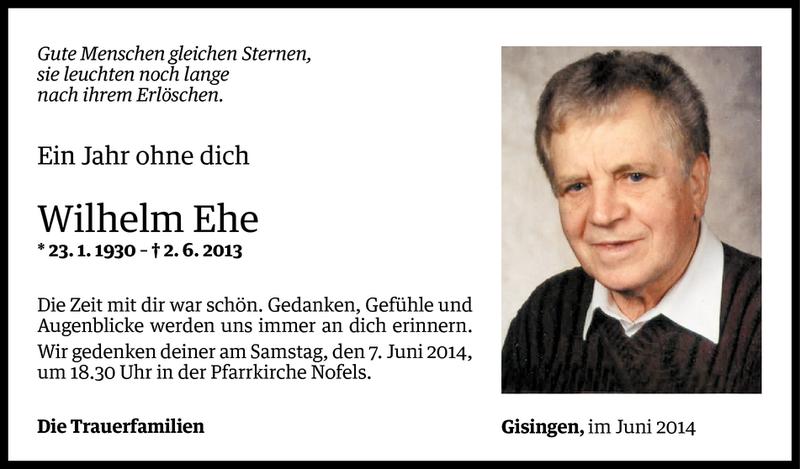 Gute Menschen gleichen Sternen,
sie leuchten noch lange
nach ihrem Erlöschen.

Ein Jahr ohne dich

Wilhelm Ehe
* 23. 1. 1930 – † 2. 6. 2013

Die Zeit mit dir war schön. Gedanken, Gefühle und Augenblicke werden uns immer an dich erinnern.

Wir gedenken deiner am Samstag, den 7. Juni 2014, um 18.30 Uhr in der Pfarrkirche Nofels.

Die Trauerfamilien

Gisingen, im Juni 2014